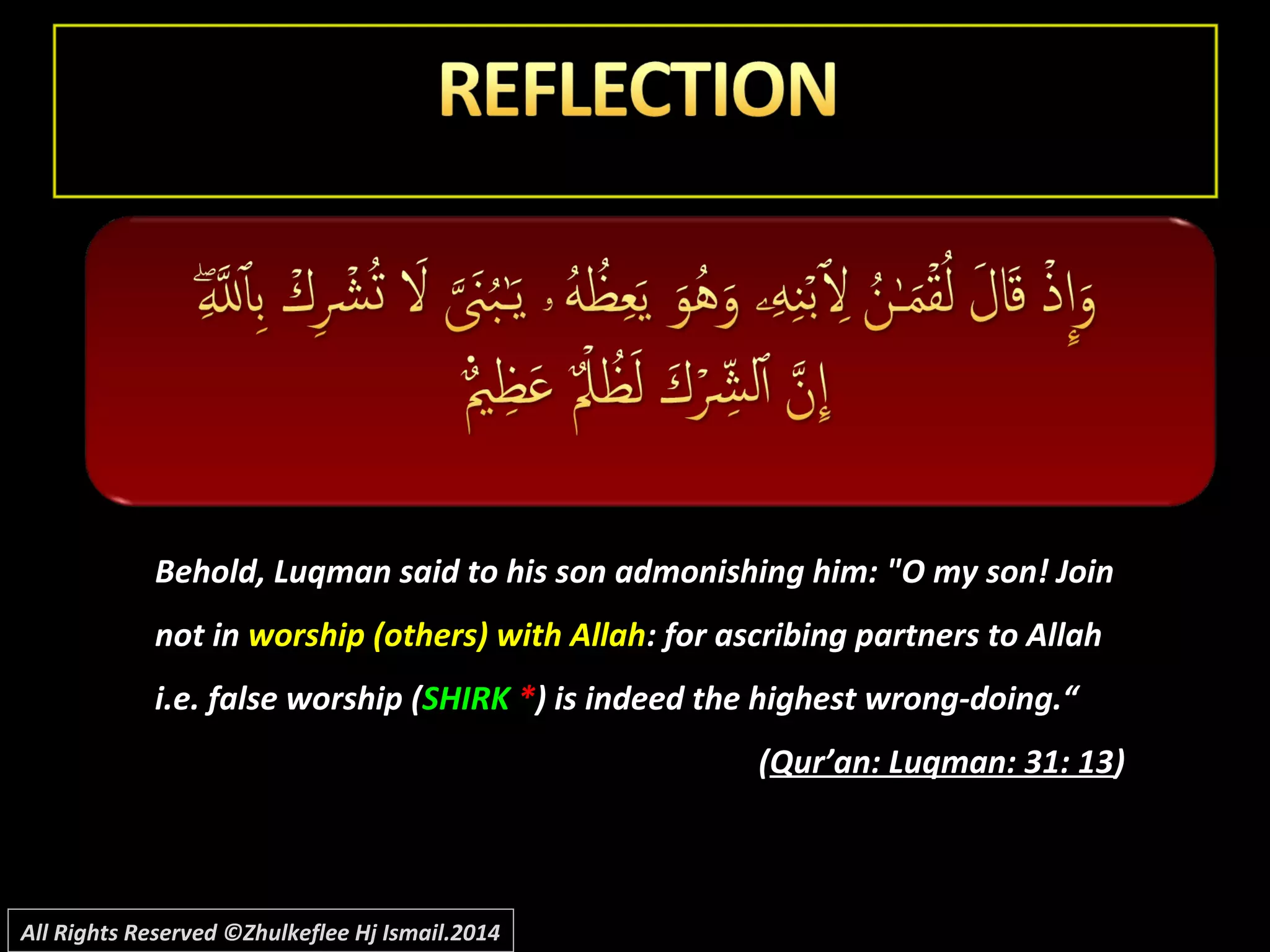 REFLECTION

وَإِذْ قَالَ لُقْمَٰنُ لِٱبْنِهِۦ وَهُوَ يَعِظُهُۥ يَٰبُنَىَّ لَا تُشْرِكْ بِٱللَّهِ ۖ إِنَّ ٱلشِّرْكَ لَظُلْمٌ عَظِيمٌ

Behold, Luqman said to his son admonishing him: "O my son! Join not in worship (others) with Allah: for ascribing partners to Allah i.e. false worship (SHIRK *) is indeed the highest wrong-doing.“

(Qur’an: Luqman: 31: 13)

All Rights Reserved ©Zhulkeflee Hj Ismail.2014